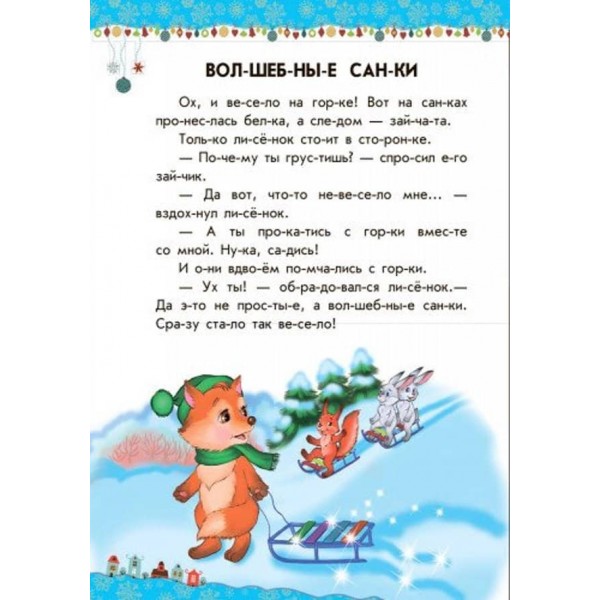 ВОЛ-ШЕБ-НЫ-Е САН-КИ

Ох, и ве-се-ло на гор-ке! Вот на сан-ках про-нес-лась бел-ка, а сле-дом — зай-ча-та.

Толь-ко ли-сё-нок сто-ит в сто-рон-ке.

— По-че-му ты грус-тишь? — спро-сил е-го зай-чик.

— Да вот, что-то не-ве-се-ло мне… — вздох-нул ли-сё-нок.

— А ты про-ка-тись с гор-ки вмес-те со мной. Ну-ка, са-дись!

И о-ни вдво-ём по-мча-лись с гор-ки.

— Ух ты! — об-ра-до-вал-ся ли-сё-нок.— Да э-то не прос-ты-е, а вол-шеб-ны-е сан-ки. Сра-зу ста-ло так ве-се-ло!